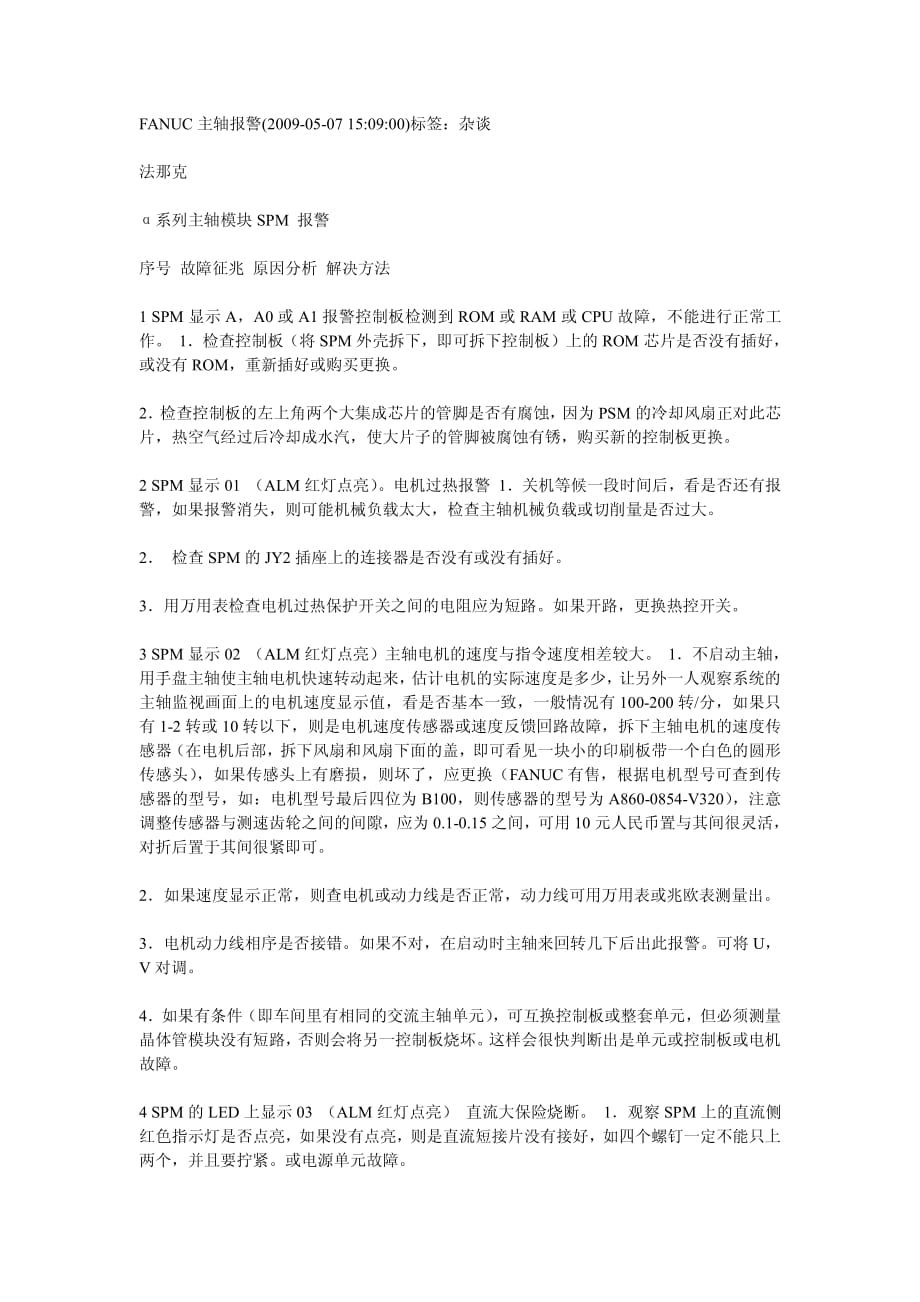 FANUC 主轴报警(2009-05-07 15:09:00)标签：杂谈

法那克

α系列主轴模块 SPM 报警

序号 故障征兆 原因分析 解决方法

1 SPM 显示 A，A0 或 A1 报警控制板检测到 ROM 或 RAM 或 CPU 故障，不能进行正常工作。 1．检查控制板（将 SPM 外壳拆下，即可拆下控制板）上的 ROM 芯片是否没有插好，或没有 ROM，重新插好或购买更换。

2．检查控制板的左上角两个大集成芯片的管脚是否有腐蚀，因为 PSM 的冷却风扇正对此芯片，热空气经过后冷却成水汽，使大片子的管脚被腐蚀有锈，购买新的控制板更换。

2 SPM 显示 01 （ALM 红灯点亮）。电机过热报警 1．关机等候一段时间后，看是否还有报警，如果报警消失，则可能机械负载太大，检查主轴机械负载或切削量是否过大。

2． 检查 SPM 的 JY2 插座上的连接器是否没有或没有插好。

3．用万用表检查电机过热保护开关之间的电阻应为短路。如果开路，更换热控开关。

3 SPM 显示 02 （ALM 红灯点亮）主轴电机的速度与指令速度相差较大。 1．不启动主轴，用手盘主轴使主轴电机快速转动起来，估计电机的实际速度是多少，让另外一人观察系统的主轴监视画面上的电机速度显示值，看是否基本一致，一般情况有 100-200 转/分，如果只有 1-2 转或 10 转以下，则是电机速度传感器或速度反馈回路故障，拆下主轴电机的速度传感器（在电机后部，拆下风扇和风扇下面的盖，即可看见一块小的印刷板带一个白色的圆形传感头），如果传感头上有磨损，则坏了，应更换（FANUC 有售，根据电机型号可查到传感器的型号，如：电机型号最后四位为 B100，则传感器的型号为 A860-0854-V320），注意调整传感器与测速齿轮之间的间隙，应为 0.1-0.15 之间，可用 10 元人民币置与其间很灵活，对折后置于其间很紧即可。

2．如果速度显示正常，则查电机或动力线是否正常，动力线可用万用表或兆欧表测量出。

3．电机动力线相序是否接错。如果不对，在启动时主轴来回转几下后出此报警。可将 U，V 对调。

4．如果有条件（即车间里有相同的交流主轴单元），可互换控制板或整套单元，但必须测量晶体管模块没有短路，否则会将另一控制板烧坏。这样会很快判断出是单元或控制板或电机故障。

4 SPM 的 LED 上显示 03 （ALM 红灯点亮） 直流大保险烧断。 1．观察 SPM 上的直流侧红色指示灯是否点亮，如果没有点亮，则是直流短接片没有接好，如四个螺钉一定不能只上两个，并且要拧紧。或电源单元故障。